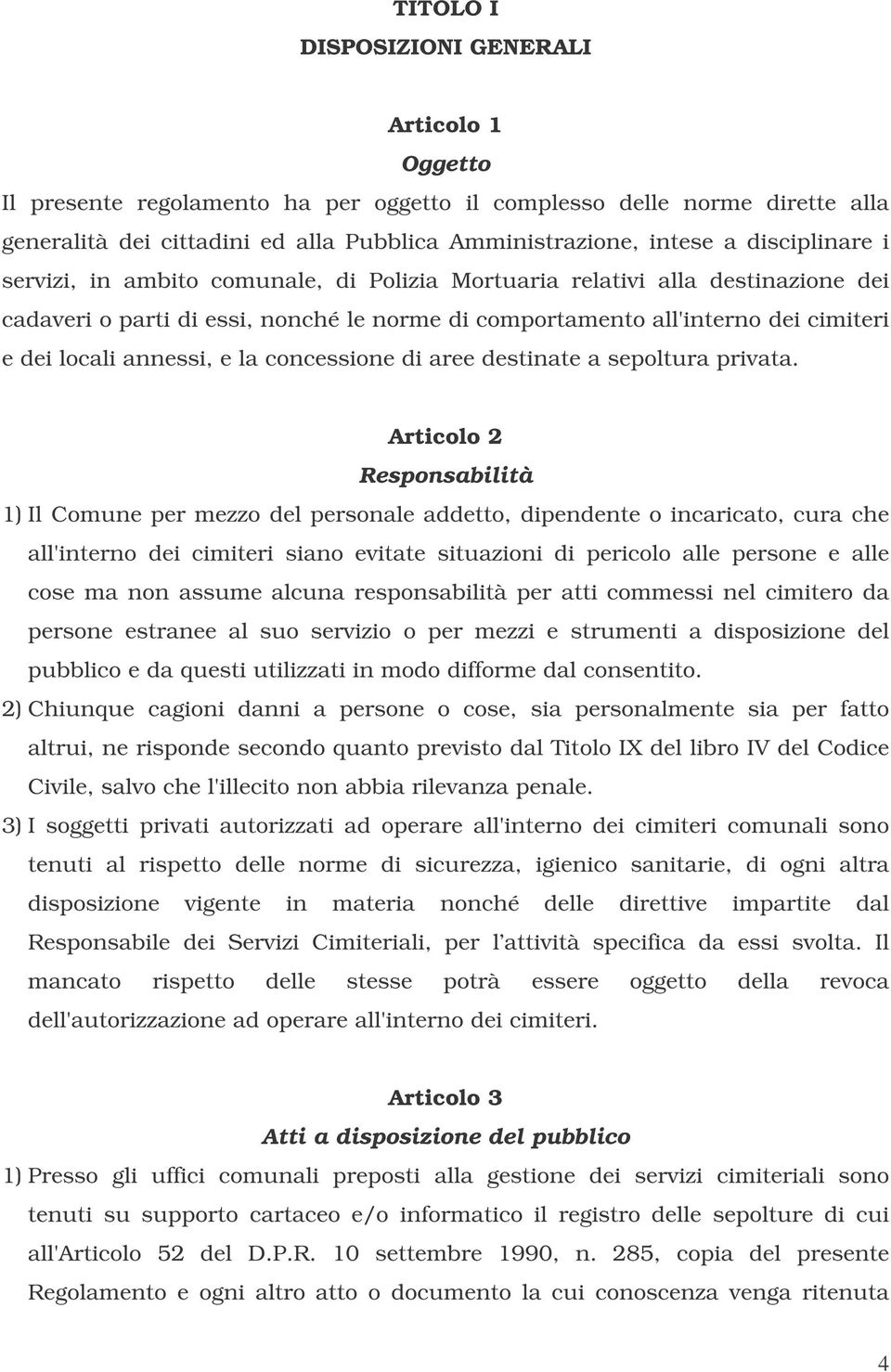 TITOLO I
DISPOSIZIONI GENERALI

Articolo 1
Oggetto
Il presente regolamento ha per oggetto il complesso delle norme dirette alla generalità dei cittadini ed alla Pubblica Amministrazione, intese a disciplinare i servizi, in ambito comunale, di Polizia Mortuaria relativi alla destinazione dei cadaveri o parti di essi, nonché le norme di comportamento all'interno dei cimiteri e dei locali annessi, e la concessione di aree destinate a sepoltura privata.

Articolo 2
Responsabilità
1) Il Comune per mezzo del personale addetto, dipendente o incaricato, cura che all'interno dei cimiteri siano evitate situazioni di pericolo alle persone e alle cose ma non assume alcuna responsabilità per atti commessi nel cimitero da persone estranee al suo servizio o per mezzi e strumenti a disposizione del pubblico e da questi utilizzati in modo difforme dal consentito.
2) Chiunque cagioni danni a persone o cose, sia personalmente sia per fatto altrui, ne risponde secondo quanto previsto dal Titolo IX del libro IV del Codice Civile, salvo che l'illecito non abbia rilevanza penale.
3) I soggetti privati autorizzati ad operare all'interno dei cimiteri comunali sono tenuti al rispetto delle norme di sicurezza, igienico sanitarie, di ogni altra disposizione vigente in materia nonché delle direttive impartite dal Responsabile dei Servizi Cimiteriali, per l'attività specifica da essi svolta. Il mancato rispetto delle stesse potrà essere oggetto della revoca dell'autorizzazione ad operare all'interno dei cimiteri.

Articolo 3
Atti a disposizione del pubblico
1) Presso gli uffici comunali preposti alla gestione dei servizi cimiteriali sono tenuti su supporto cartaceo e/o informatico il registro delle sepolture di cui all'Articolo 52 del D.P.R. 10 settembre 1990, n. 285, copia del presente Regolamento e ogni altro atto o documento la cui conoscenza venga ritenuta

4